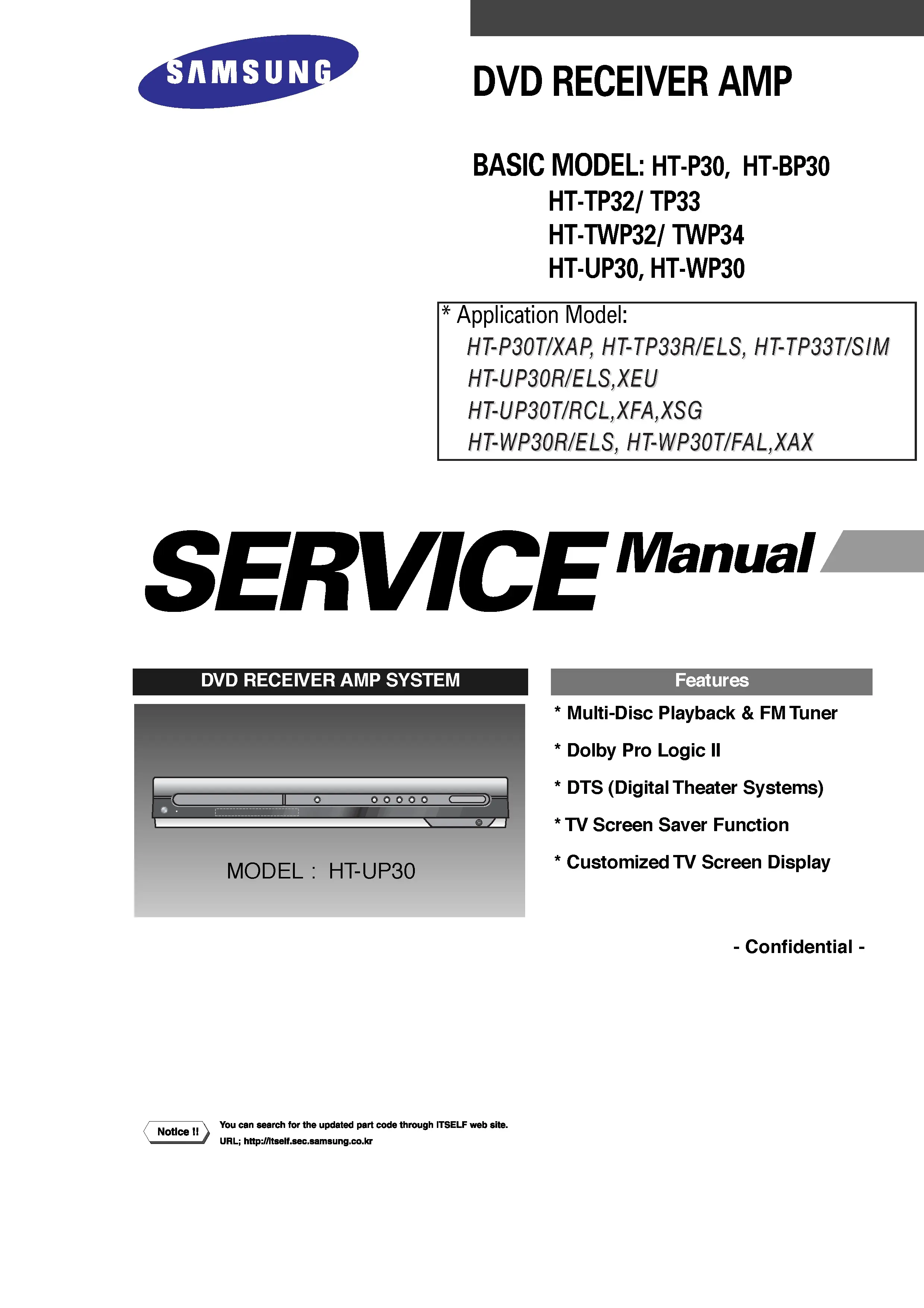 SAMSUNG

DVD RECEIVER AMP

BASIC MODEL: HT-P30, HT-BP30
HT-TP32/ TP33
HT-TWP32/ TWP34
HT-UP30, HT-WP30

* Application Model:
HT-P30T/XAP, HT-TP33R/ELS, HT-TP33T/SIM
HT-UP30R/ELS,XEU
HT-UP30T/RCL,XFA,XSG
HT-WP30R/ELS, HT-WP30T/FAL,XAX

SERVICE Manual

DVD RECEIVER AMP SYSTEM

MODEL : HT-UP30

Features

* Multi-Disc Playback & FM Tuner

* Dolby Pro Logic II

* DTS (Digital Theater Systems)

* TV Screen Saver Function

* Customized TV Screen Display

- Confidential -

Notice !! You can search for the updated part code through ITSELF web site.
URL; http://itself.sec.samsung.co.kr